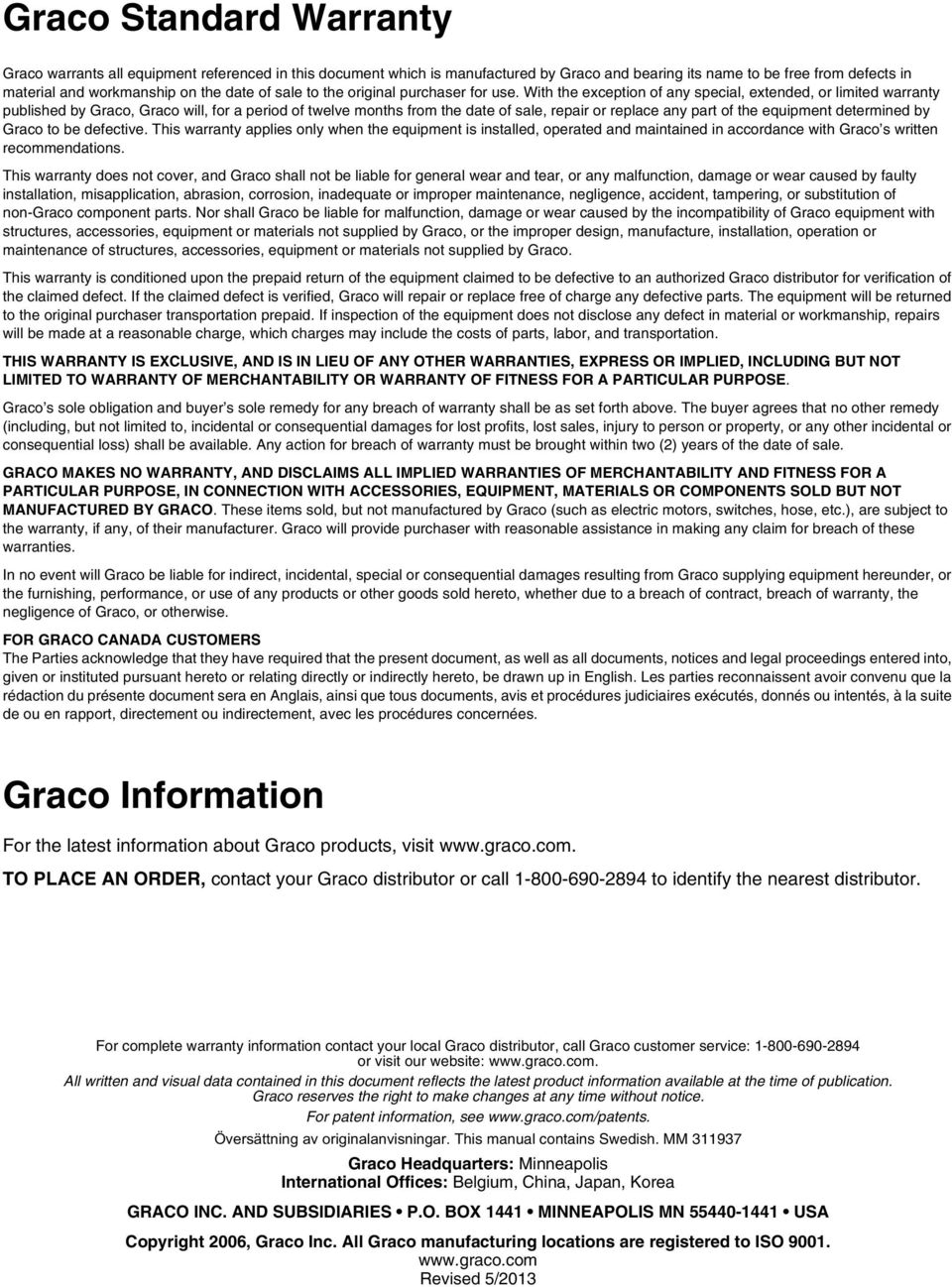 Graco Standard Warranty

Graco warrants all equipment referenced in this document which is manufactured by Graco and bearing its name to be free from defects in material and workmanship on the date of sale to the original purchaser for use. With the exception of any special, extended, or limited warranty published by Graco, Graco will, for a period of twelve months from the date of sale, repair or replace any part of the equipment determined by Graco to be defective. This warranty applies only when the equipment is installed, operated and maintained in accordance with Graco's written recommendations.

This warranty does not cover, and Graco shall not be liable for general wear and tear, or any malfunction, damage or wear caused by faulty installation, misapplication, abrasion, corrosion, inadequate or improper maintenance, negligence, accident, tampering, or substitution of non-Graco component parts. Nor shall Graco be liable for malfunction, damage or wear caused by the incompatibility of Graco equipment with structures, accessories, equipment or materials not supplied by Graco, or the improper design, manufacture, installation, operation or maintenance of structures, accessories, equipment or materials not supplied by Graco.

This warranty is conditioned upon the prepaid return of the equipment claimed to be defective to an authorized Graco distributor for verification of the claimed defect. If the claimed defect is verified, Graco will repair or replace free of charge any defective parts. The equipment will be returned to the original purchaser transportation prepaid. If inspection of the equipment does not disclose any defect in material or workmanship, repairs will be made at a reasonable charge, which charges may include the costs of parts, labor, and transportation.

THIS WARRANTY IS EXCLUSIVE, AND IS IN LIEU OF ANY OTHER WARRANTIES, EXPRESS OR IMPLIED, INCLUDING BUT NOT LIMITED TO WARRANTY OF MERCHANTABILITY OR WARRANTY OF FITNESS FOR A PARTICULAR PURPOSE.

Graco's sole obligation and buyer's sole remedy for any breach of warranty shall be as set forth above. The buyer agrees that no other remedy (including, but not limited to, incidental or consequential damages for lost profits, lost sales, injury to person or property, or any other incidental or consequential loss) shall be available. Any action for breach of warranty must be brought within two (2) years of the date of sale.

GRACO MAKES NO WARRANTY, AND DISCLAIMS ALL IMPLIED WARRANTIES OF MERCHANTABILITY AND FITNESS FOR A PARTICULAR PURPOSE, IN CONNECTION WITH ACCESSORIES, EQUIPMENT, MATERIALS OR COMPONENTS SOLD BUT NOT MANUFACTURED BY GRACO. These items sold, but not manufactured by Graco (such as electric motors, switches, hose, etc.), are subject to the warranty, if any, of their manufacturer. Graco will provide purchaser with reasonable assistance in making any claim for breach of these warranties.

In no event will Graco be liable for indirect, incidental, special or consequential damages resulting from Graco supplying equipment hereunder, or the furnishing, performance, or use of any products or other goods sold hereto, whether due to a breach of contract, breach of warranty, the negligence of Graco, or otherwise.

FOR GRACO CANADA CUSTOMERS
The Parties acknowledge that they have required that the present document, as well as all documents, notices and legal proceedings entered into, given or instituted pursuant hereto or relating directly or indirectly hereto, be drawn up in English. Les parties reconnaissent avoir convenu que la rédaction du présente document sera en Anglais, ainsi que tous documents, avis et procédures judiciaires exécutés, donnés ou intentés, à la suite de ou en rapport, directement ou indirectement, avec les procédures concernées.

Graco Information

For the latest information about Graco products, visit www.graco.com.

TO PLACE AN ORDER, contact your Graco distributor or call 1-800-690-2894 to identify the nearest distributor.

For complete warranty information contact your local Graco distributor, call Graco customer service: 1-800-690-2894 or visit our website: www.graco.com.
All written and visual data contained in this document reflects the latest product information available at the time of publication. Graco reserves the right to make changes at any time without notice.
For patent information, see www.graco.com/patents.
Översättning av originalanvisningar. This manual contains Swedish. MM 311937

Graco Headquarters: Minneapolis
International Offices: Belgium, China, Japan, Korea

GRACO INC. AND SUBSIDIARIES • P.O. BOX 1441 • MINNEAPOLIS MN 55440-1441 • USA

Copyright 2006, Graco Inc. All Graco manufacturing locations are registered to ISO 9001.
www.graco.com
Revised 5/2013